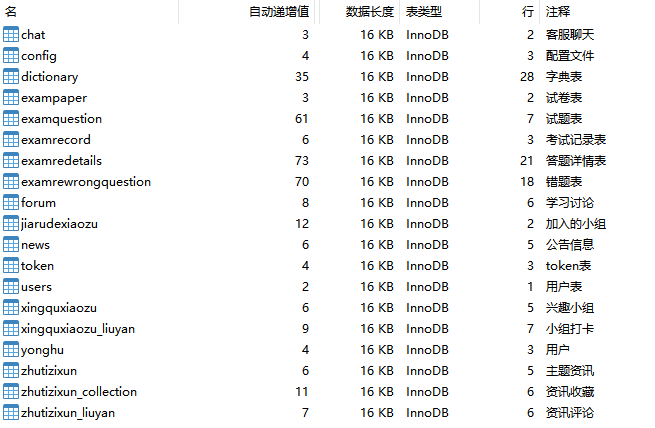 | 名 | 自动递增值 | 数据长度 | 表类型 | 行 | 注释 |
|---|---|---|---|---|---|
| chat | 3 | 16 KB | InnoDB | 2 | 客服聊天 |
| config | 4 | 16 KB | InnoDB | 3 | 配置文件 |
| dictionary | 35 | 16 KB | InnoDB | 28 | 字典表 |
| exampaper | 3 | 16 KB | InnoDB | 2 | 试卷表 |
| examquestion | 61 | 16 KB | InnoDB | 7 | 试题表 |
| examrecord | 6 | 16 KB | InnoDB | 3 | 考试记录表 |
| examredetails | 73 | 16 KB | InnoDB | 21 | 答题详情表 |
| examrewrongquestion | 70 | 16 KB | InnoDB | 18 | 错题表 |
| forum | 8 | 16 KB | InnoDB | 6 | 学习讨论 |
| jiarudexiaozu | 12 | 16 KB | InnoDB | 2 | 加入的小组 |
| news | 6 | 16 KB | InnoDB | 5 | 公告信息 |
| token | 4 | 16 KB | InnoDB | 3 | token表 |
| users | 2 | 16 KB | InnoDB | 1 | 用户表 |
| xingquxiaozu | 6 | 16 KB | InnoDB | 5 | 兴趣小组 |
| xingquxiaozu_liuyan | 9 | 16 KB | InnoDB | 7 | 小组打卡 |
| yonghu | 4 | 16 KB | InnoDB | 3 | 用户 |
| zhutizixun | 6 | 16 KB | InnoDB | 5 | 主题资讯 |
| zhutizixun_collection | 11 | 16 KB | InnoDB | 6 | 资讯收藏 |
| zhutizixun_liuyan | 7 | 16 KB | InnoDB | 6 | 资讯评论 |